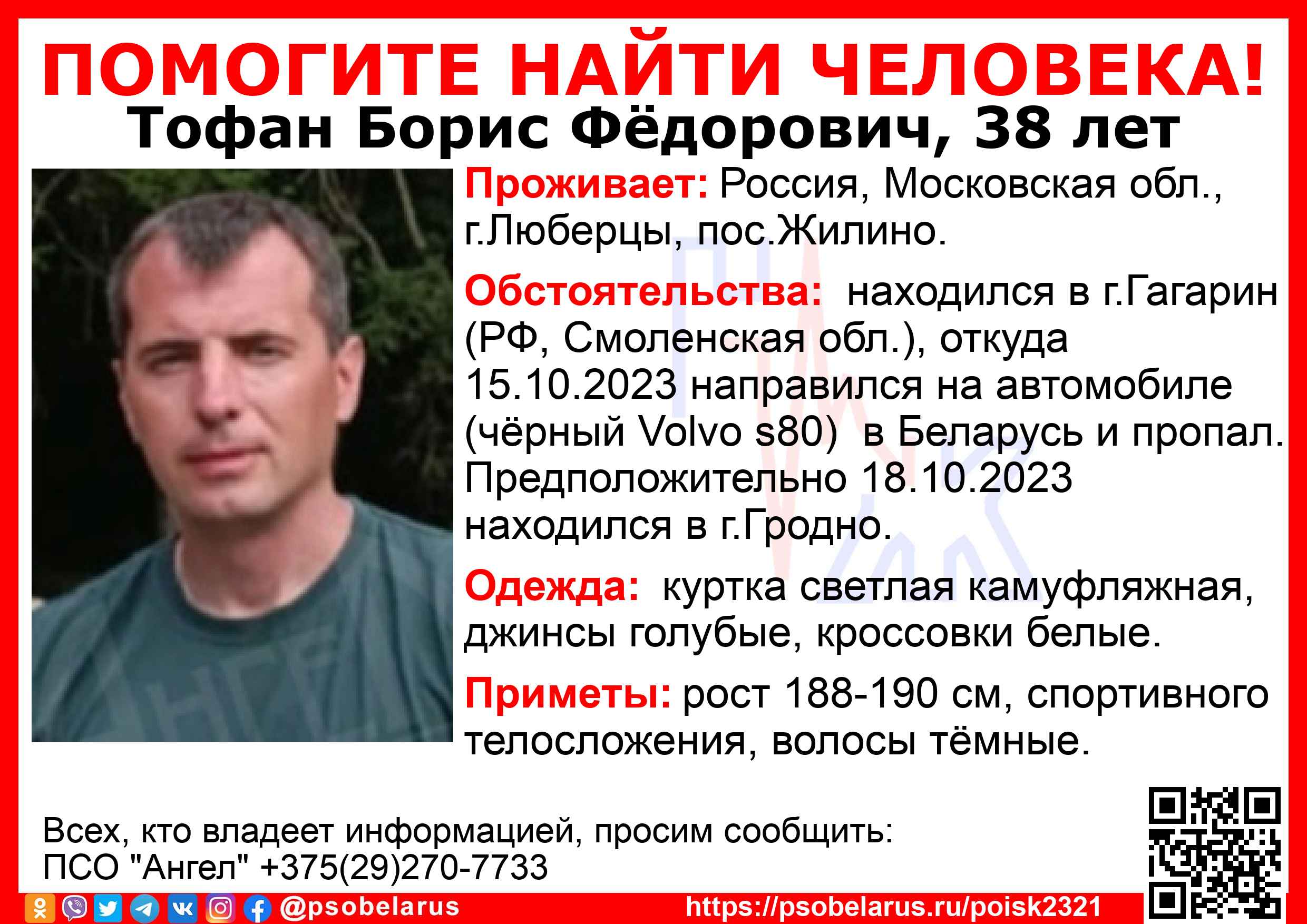 ПОМОГИТЕ НАЙТИ ЧЕЛОВЕКА!
Тофан Борис Фёдорович, 38 лет

Проживает: Россия, Московская обл., г.Люберцы, пос.Жилино.

Обстоятельства: находился в г.Гагарин (РФ, Смоленская обл.), откуда 15.10.2023 направился на автомобиле (чёрный Volvo s80) в Беларусь и пропал. Предположительно 18.10.2023 находился в г.Гродно.

Одежда: куртка светлая камуфляжная, джинсы голубые, кроссовки белые.

Приметы: рост 188-190 см, спортивного телосложения, волосы тёмные.

Всех, кто владеет информацией, просим сообщить:
ПСО "Ангел" +375(29)270-7733

@psobelarus
https://psobelarus.ru/poisk2321